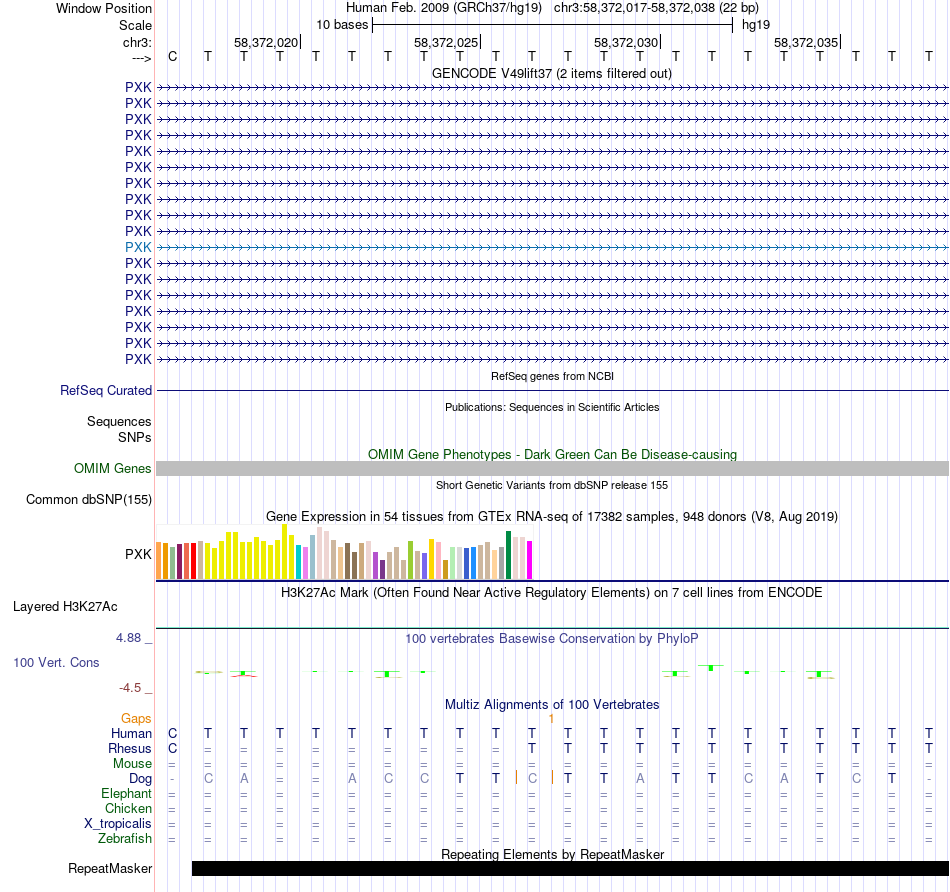 Window Position Human Feb. 2009 (GRCh37/hg19) chr3:58,372,017-58,372,038 (22 bp)
Scale 10 bases hg19
chr3: 58,372,020 58,372,025 58,372,030 58,372,035
---> C T T T T T T T T T T T T T T T T T T T T T
GENCODE V49lift37 (2 items filtered out)
PXK
PXK
PXK
PXK
PXK
PXK
PXK
PXK
PXK
PXK
PXK
PXK
PXK
PXK
PXK
PXK
PXK
PXK
RefSeq genes from NCBI
RefSeq Curated
Publications: Sequences in Scientific Articles
Sequences
SNPs
OMIM Gene Phenotypes - Dark Green Can Be Disease-causing
OMIM Genes
Short Genetic Variants from dbSNP release 155
Common dbSNP(155)
Gene Expression in 54 tissues from GTEx RNA-seq of 17382 samples, 948 donors (V8, Aug 2019)
PXK
H3K27Ac Mark (Often Found Near Active Regulatory Elements) on 7 cell lines from ENCODE
Layered H3K27Ac
4.88 _
100 vertebrates Basewise Conservation by PhyloP
100 Vert. Cons
-4.5 _
Multiz Alignments of 100 Vertebrates
Gaps 1
Human C T T T T T T T T T T T T T T T T T T T T T
Rhesus C = = = = = = = = = T T T T T T T T T T T T
Mouse = = = = = = = = = = = = = = = = = = = = = =
Dog - C A = = A C C T T C T T A T T C A T C T -
Elephant = = = = = = = = = = = = = = = = = = = = = =
Chicken = = = = = = = = = = = = = = = = = = = = = =
X_tropicalis = = = = = = = = = = = = = = = = = = = = = =
Zebrafish = = = = = = = = = = = = = = = = = = = = = =
Repeating Elements by RepeatMasker
RepeatMasker